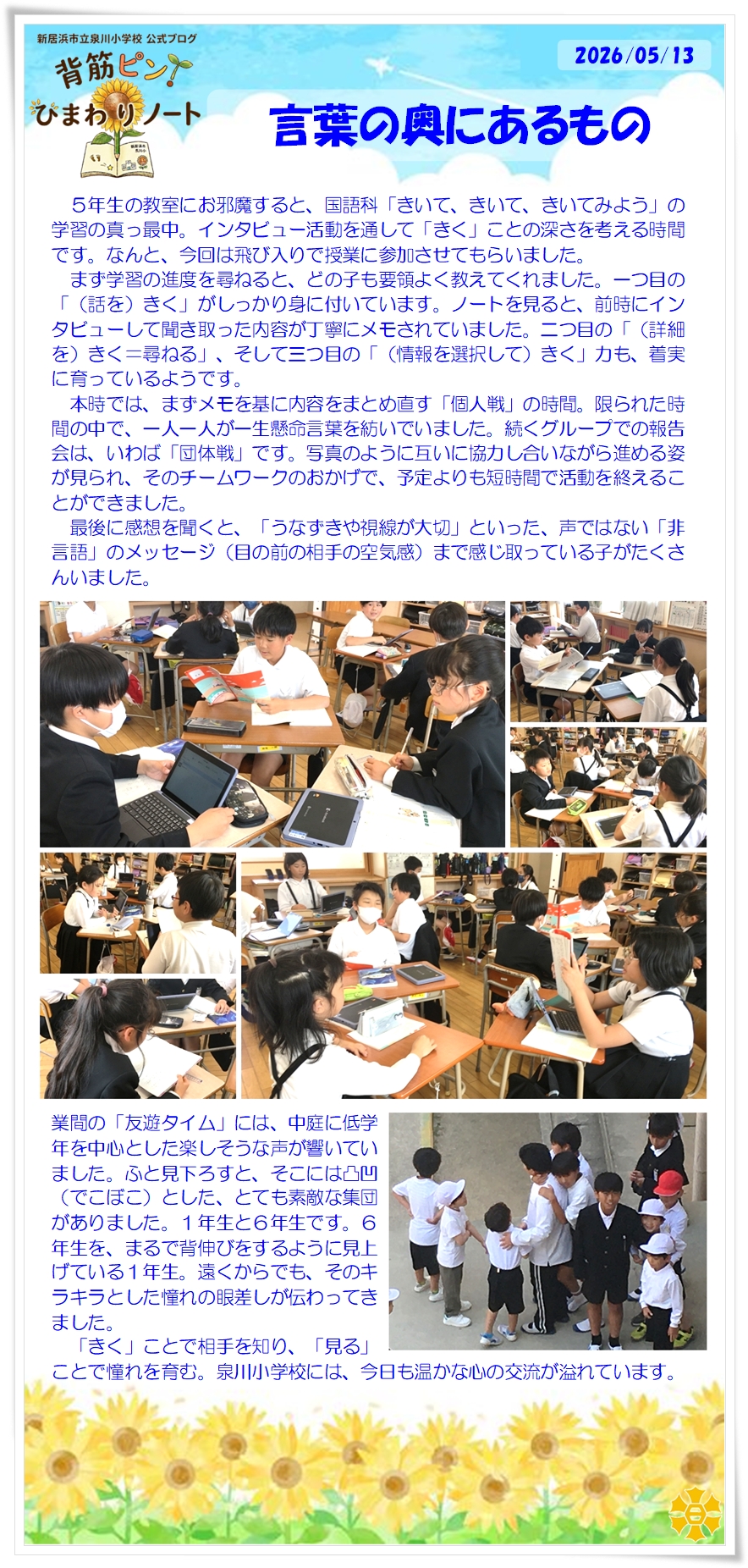 新居浜市立泉川小学校 公式ブログ

背筋ピン！
ひまわりノート

2026/05/13

言葉の奥にあるもの

５年生の教室にお邪魔すると、国語科「きいて、きいて、きいてみよう」の学習の真っ最中。インタビュー活動を通して「きく」ことの深さを考える時間です。なんと、今回は飛び入りで授業に参加させてもらいました。

まず学習の進度を尋ねると、どの子も要領よく教えてくれました。一つ目の「（話を）きく」がしっかり身に付いています。ノートを見ると、前時にインタビューして聞き取った内容が丁寧にメモされていました。二つ目の「（詳細を）きく＝尋ねる」、そして三つ目の「（情報を選択して）きく」力も、着実に育っているようです。

本時では、まずメモを基に内容をまとめ直す「個人戦」の時間。限られた時間の中で、一人一人が一生懸命言葉を紡いでいました。続くグループでの報告会は、いわば「団体戦」です。写真のように互いに協力し合いながら進める姿が見られ、そのチームワークのおかげで、予定よりも短時間で活動を終えることができました。

最後に感想を聞くと、「うなずきや視線が大切」といった、声ではない「非言語」のメッセージ（目の前の相手の空気感）まで感じ取っている子がたくさんいました。

業間の「友遊タイム」には、中庭に低学年を中心とした楽しそうな声が響いていました。ふと見下ろすと、そこには凸凹（でこぼこ）とした、とても素敵な集団がありました。１年生と６年生です。６年生を、まるで背伸びをするように見上げている１年生。遠くからでも、そのキラキラとした憧れの眼差しが伝わってきました。

「きく」ことで相手を知り、「見る」ことで憧れを育む。泉川小学校には、今日も温かな心の交流が溢れています。